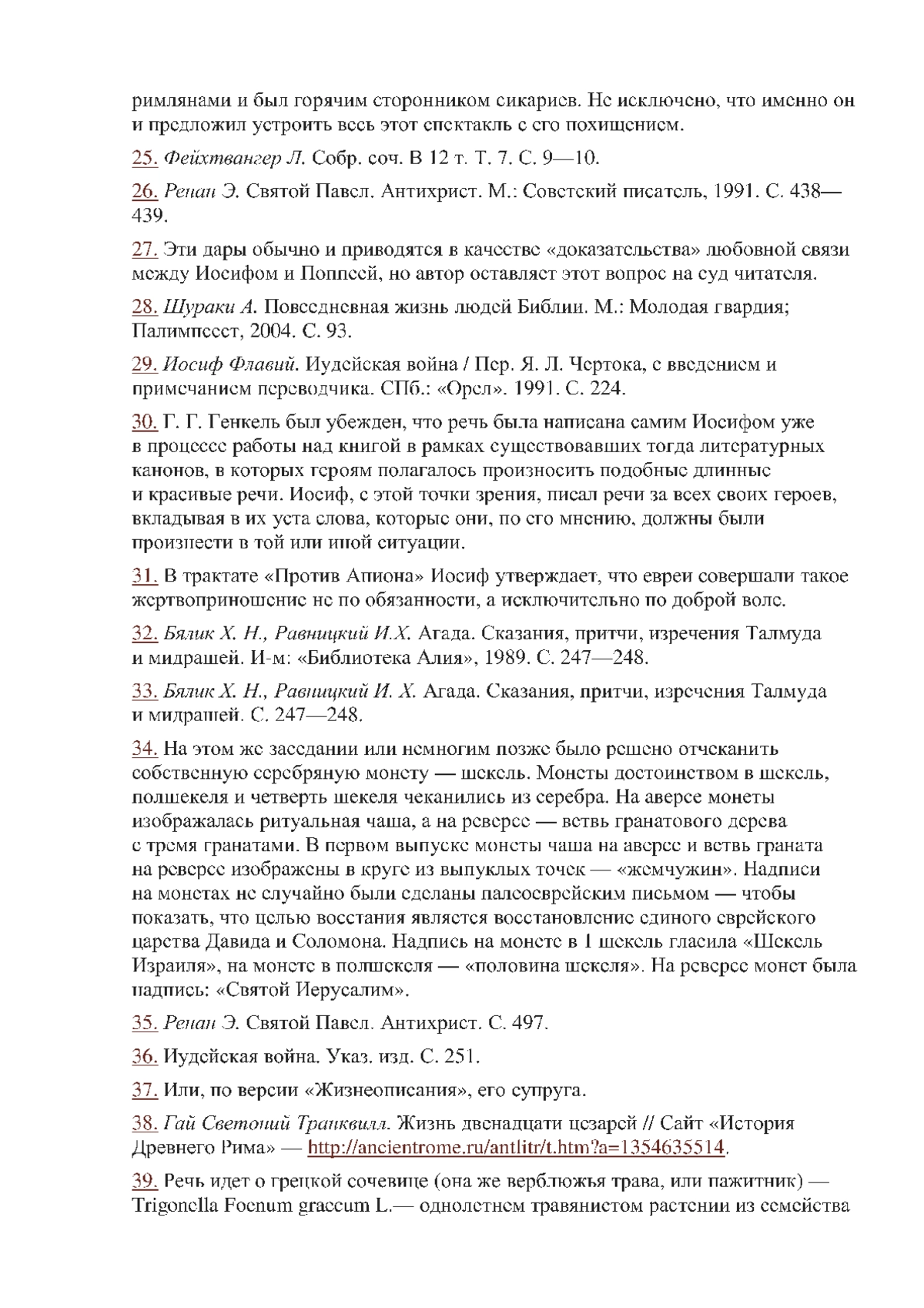 римлянами и был горячим сторонником сикариев. Не исключено, что именно он и предложил устроить весь этот спектакль с его похищением.

25. Фейхтвангер Л. Собр. соч. В 12 т. Т. 7. С. 9—10.

26. Ренан Э. Святой Павел. Антихрист. М.: Советский писатель, 1991. С. 438—439.

27. Эти дары обычно и приводятся в качестве «доказательства» любовной связи между Иосифом и Поппеей, но автор оставляет этот вопрос на суд читателя.

28. Шураки А. Повседневная жизнь людей Библии. М.: Молодая гвардия; Палимпсест, 2004. С. 93.

29. Иосиф Флавий. Иудейская война / Пер. Я. Л. Чертока, с введением и примечанием переводчика. СПб.: «Орел». 1991. С. 224.

30. Г. Г. Генкель был убежден, что речь была написана самим Иосифом уже в процессе работы над книгой в рамках существовавших тогда литературных канонов, в которых героям полагалось произносить подобные длинные и красивые речи. Иосиф, с этой точки зрения, писал речи за всех своих героев, вкладывая в их уста слова, которые они, по его мнению, должны были произнести в той или иной ситуации.

31. В трактате «Против Апиона» Иосиф утверждает, что евреи совершали такое жертвоприношение не по обязанности, а исключительно по доброй воле.

32. Бялик Х. Н., Равницкий И.Х. Агада. Сказания, притчи, изречения Талмуда и мидрашей. И-м: «Библиотека Алия», 1989. С. 247—248.

33. Бялик Х. Н., Равницкий И. Х. Агада. Сказания, притчи, изречения Талмуда и мидрашей. С. 247—248.

34. На этом же заседании или немногим позже было решено отчеканить собственную серебряную монету — шекель. Монеты достоинством в шекель, полшекеля и четверть шекеля чеканились из серебра. На аверсе монеты изображалась ритуальная чаша, а на реверсе — ветвь гранатового дерева с тремя гранатами. В первом выпуске монеты чаша на аверсе и ветвь граната на реверсе изображены в круге из выпуклых точек — «жемчужин». Надписи на монетах не случайно были сделаны палеоеврейским письмом — чтобы показать, что целью восстания является восстановление единого еврейского царства Давида и Соломона. Надпись на монете в 1 шекель гласила «Шекель Израиля», на монете в полшекеля — «половина шекеля». На реверсе монет была надпись: «Святой Иерусалим».

35. Ренан Э. Святой Павел. Антихрист. С. 497.

36. Иудейская война. Указ. изд. С. 251.

37. Или, по версии «Жизнеописания», его супруга.

38. Гай Светоний Транквилл. Жизнь двенадцати цезарей // Сайт «История Древнего Рима» — http://ancientrome.ru/antlitr/t.htm?a=1354635514.

39. Речь идет о грецкой сочевице (она же верблюжья трава, или пажитник) — Trigonella Foenum graecum L.— однолетнем травянистом растении из семейства